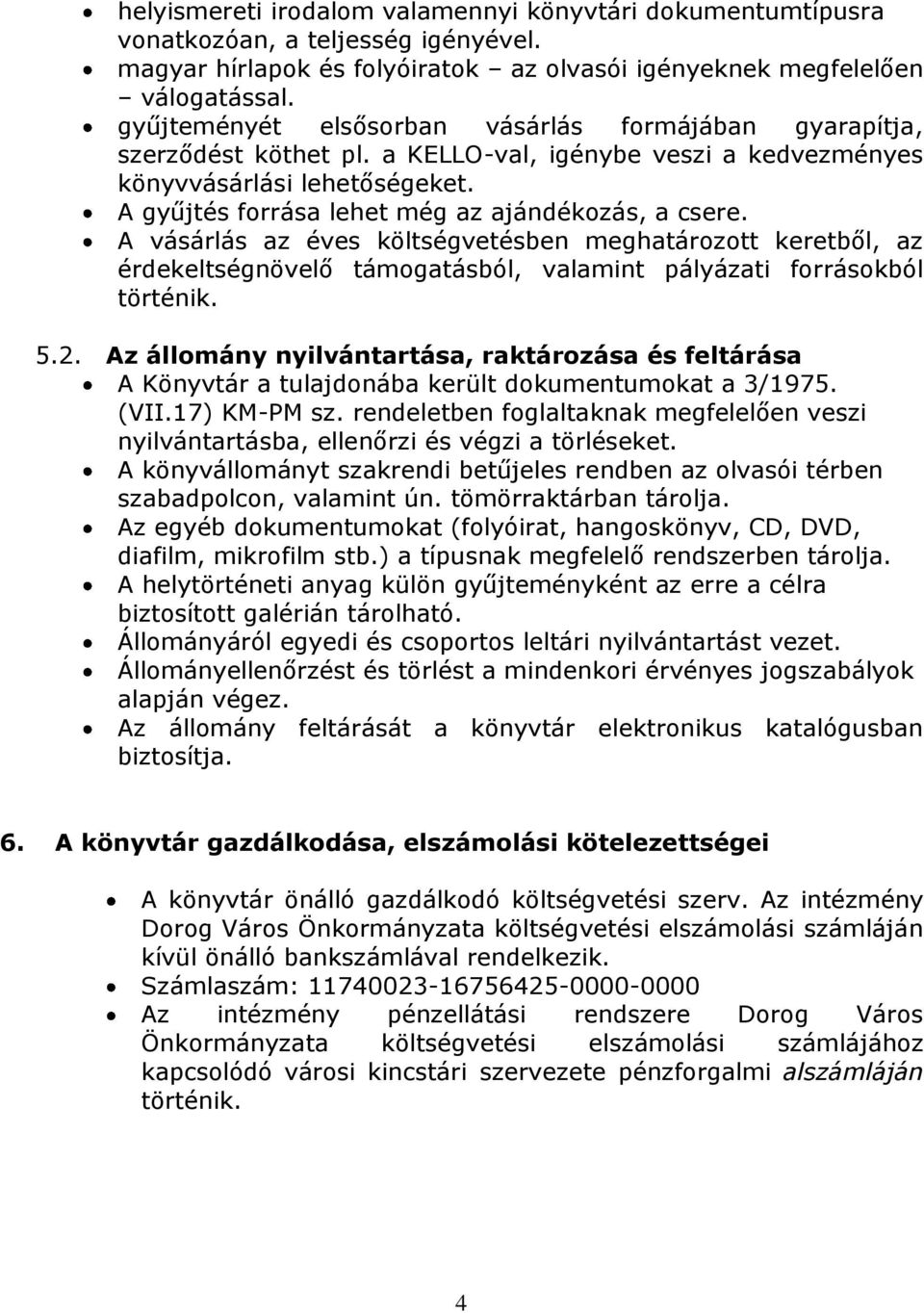 • helyismereti irodalom valamennyi könyvtári dokumentumtípusra vonatkozóan, a teljesség igényével.
• magyar hírlapok és folyóiratok – az olvasói igényeknek megfelelően – válogatással.
• gyűjteményét elsősorban vásárlás formájában gyarapítja, szerződést köthet pl. a KELLO-val, igénybe veszi a kedvezményes könyvvásárlási lehetőségeket.
• A gyűjtés forrása lehet még az ajándékozás, a csere.
• A vásárlás az éves költségvetésben meghatározott keretből, az érdekeltségnövelő támogatásból, valamint pályázati forrásokból történik.

5.2. Az állomány nyilvántartása, raktározása és feltárása
• A Könyvtár a tulajdonába került dokumentumokat a 3/1975. (VII.17) KM-PM sz. rendeletben foglaltaknak megfelelően veszi nyilvántartásba, ellenőrzi és végzi a törléseket.
• A könyvállományt szakrendi betűjeles rendben az olvasói térben szabadpolcon, valamint ún. tömörraktárban tárolja.
• Az egyéb dokumentumokat (folyóirat, hangoskönyv, CD, DVD, diafilm, mikrofilm stb.) a típusnak megfelelő rendszerben tárolja.
• A helytörténeti anyag külön gyűjteményként az erre a célra biztosított galérián tárolható.
• Állományáról egyedi és csoportos leltári nyilvántartást vezet.
• Állományellenőrzést és törlést a mindenkori érvényes jogszabályok alapján végez.
• Az állomány feltárását a könyvtár elektronikus katalógusban biztosítja.

6. A könyvtár gazdálkodása, elszámolási kötelezettségei

• A könyvtár önálló gazdálkodó költségvetési szerv. Az intézmény Dorog Város Önkormányzata költségvetési elszámolási számláján kívül önálló bankszámlával rendelkezik.
• Számlaszám: 11740023-16756425-0000-0000
• Az intézmény pénzellátási rendszere Dorog Város Önkormányzata költségvetési elszámolási számlájához kapcsolódó városi kincstári szervezete pénzforgalmi alszámláján történik.

4